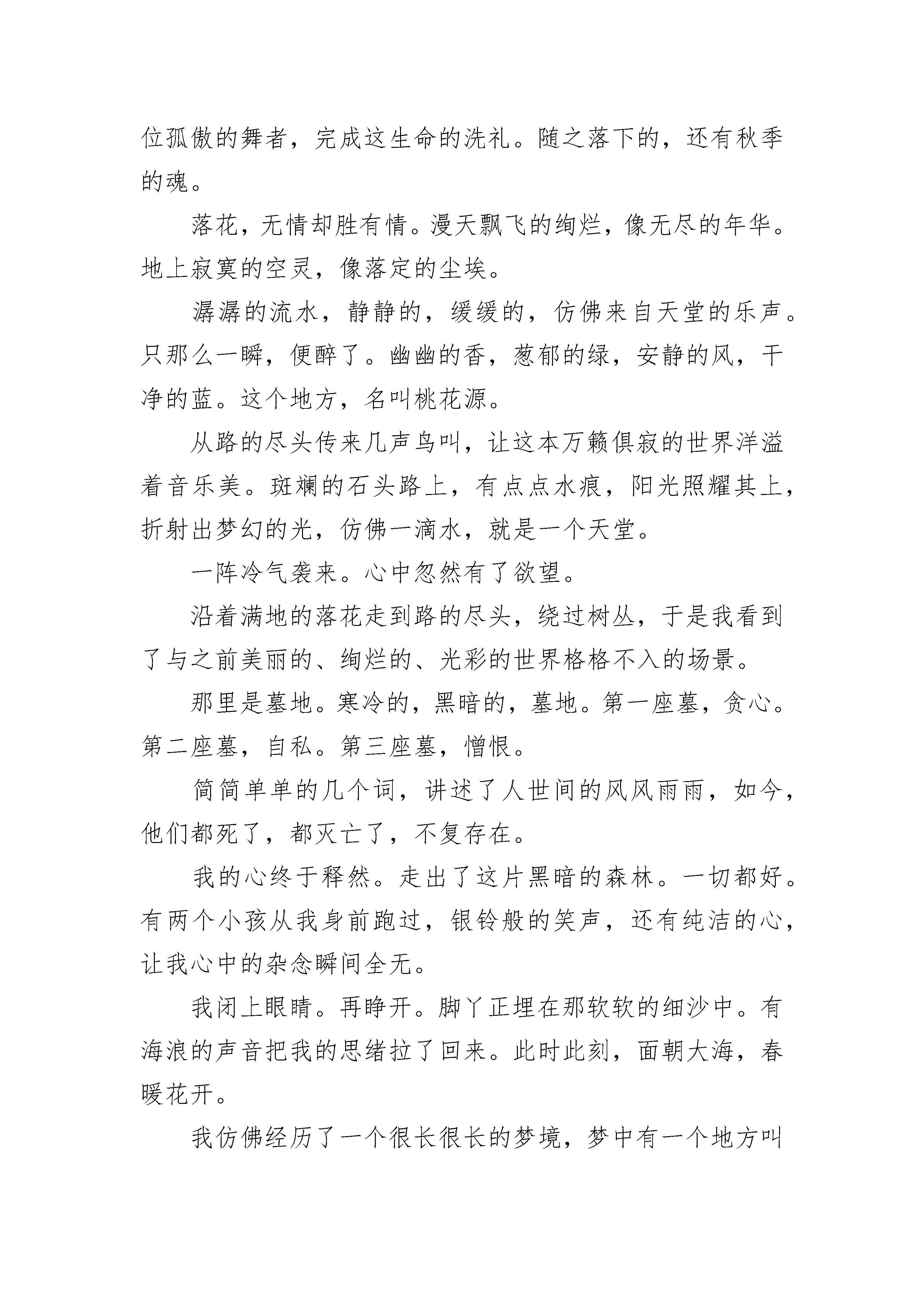 位孤傲的舞者，完成这生命的洗礼。随之落下的，还有秋季的魂。

落花，无情却胜有情。漫天飘飞的绚烂，像无尽的年华。地上寂寞的空灵，像落定的尘埃。

潺潺的流水，静静的，缓缓的，仿佛来自天堂的乐声。只那么一瞬，便醉了。幽幽的香，葱郁的绿，安静的风，干净的蓝。这个地方，名叫桃花源。

从路的尽头传来几声鸟叫，让这本万籁俱寂的世界洋溢着音乐美。斑斓的石头路上，有点点水痕，阳光照耀其上，折射出梦幻的光，仿佛一滴水，就是一个天堂。

一阵冷气袭来。心中忽然有了欲望。

沿着满地的落花走到路的尽头，绕过树丛，于是我看到了与之前美丽的、绚烂的、光彩的世界格格不入的场景。

那里是墓地。寒冷的，黑暗的，墓地。第一座墓，贪心。第二座墓，自私。第三座墓，憎恨。

简简单单的几个词，讲述了人世间的风风雨雨，如今，他们都死了，都灭亡了，不复存在。

我的心终于释然。走出了这片黑暗的森林。一切都好。有两个小孩从我身前跑过，银铃般的笑声，还有纯洁的心，让我心中的杂念瞬间全无。

我闭上眼睛。再睁开。脚丫正埋在那软软的细沙中。有海浪的声音把我的思绪拉了回来。此时此刻，面朝大海，春暖花开。

我仿佛经历了一个很长很长的梦境，梦中有一个地方叫